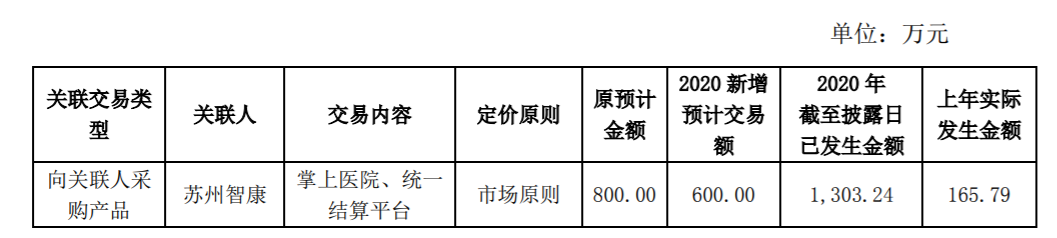 单位：万元

| 关联交易类型 | 关联人 | 交易内容 | 定价原则 | 原预计金额 | 2020 新增预计交易额 | 2020 年截至披露日已发生金额 | 上年实际发生金额 |
|---|---|---|---|---|---|---|---|
| 向关联人采购产品 | 苏州智康 | 掌上医院、统一结算平台 | 市场原则 | 800.00 | 600.00 | 1,303.24 | 165.79 |